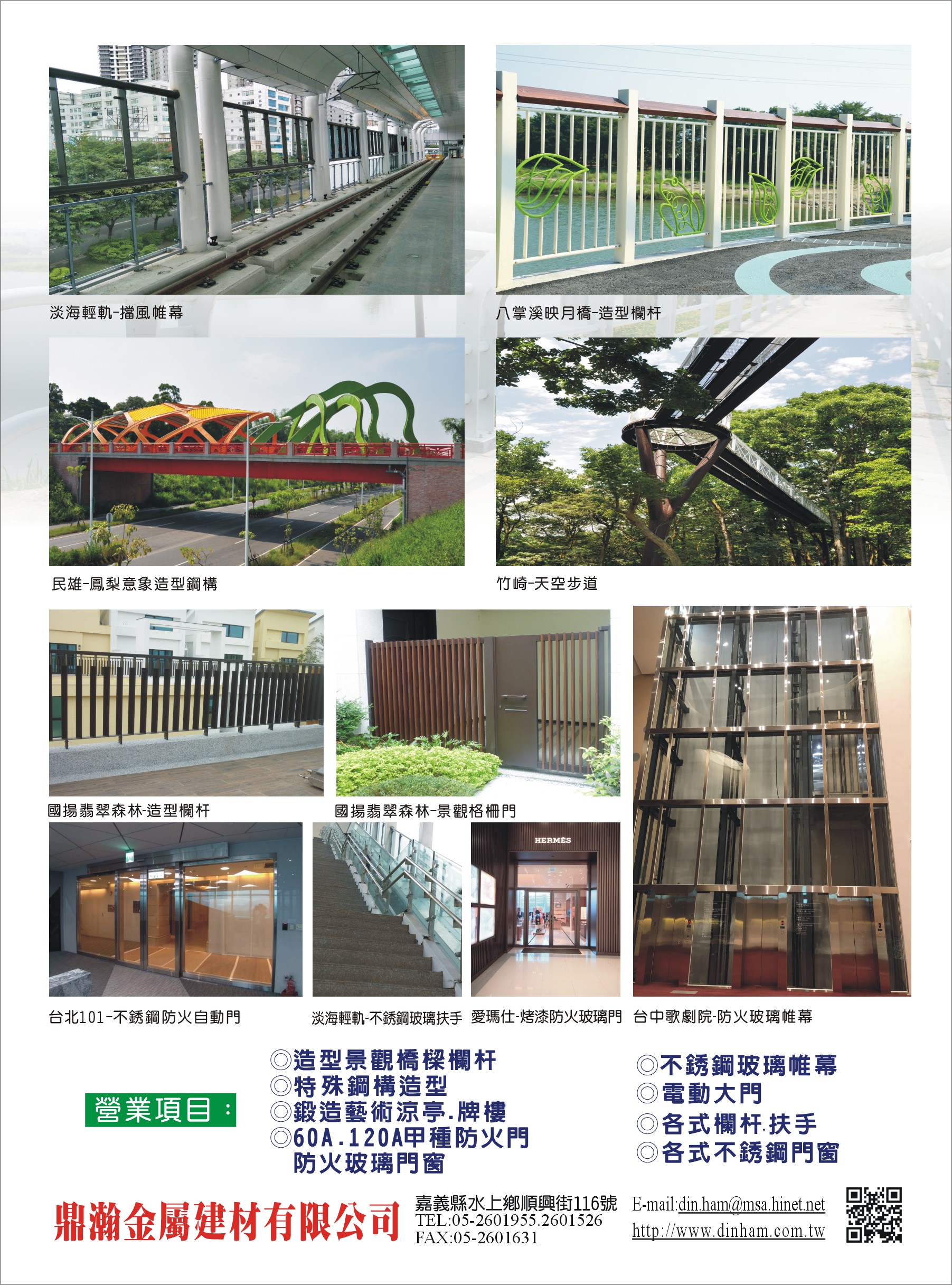 淡海輕軌-擋風帷幕

八掌溪映月橋-造型欄杆

民雄-鳳梨意象造型鋼構

竹崎-天空步道

國揚翡翠森林-造型欄杆

國揚翡翠森林-景觀格柵門

HERMÈS

台北101-不銹鋼防火自動門

淡海輕軌-不銹鋼玻璃扶手

愛瑪仕-烤漆防火玻璃門

台中歌劇院-防火玻璃帷幕

營業項目：

◎造型景觀橋樑欄杆
◎特殊鋼構造型
◎鍛造藝術涼亭.牌樓
◎60A.120A甲種防火門
防火玻璃門窗

◎不銹鋼玻璃帷幕
◎電動大門
◎各式欄杆.扶手
◎各式不銹鋼門窗

鼎瀚金屬建材有限公司

嘉義縣水上鄉順興街116號
TEL:05-2601955.2601526
FAX:05-2601631

E-mail:din.ham@msa.hinet.net
http://www.dinham.com.tw